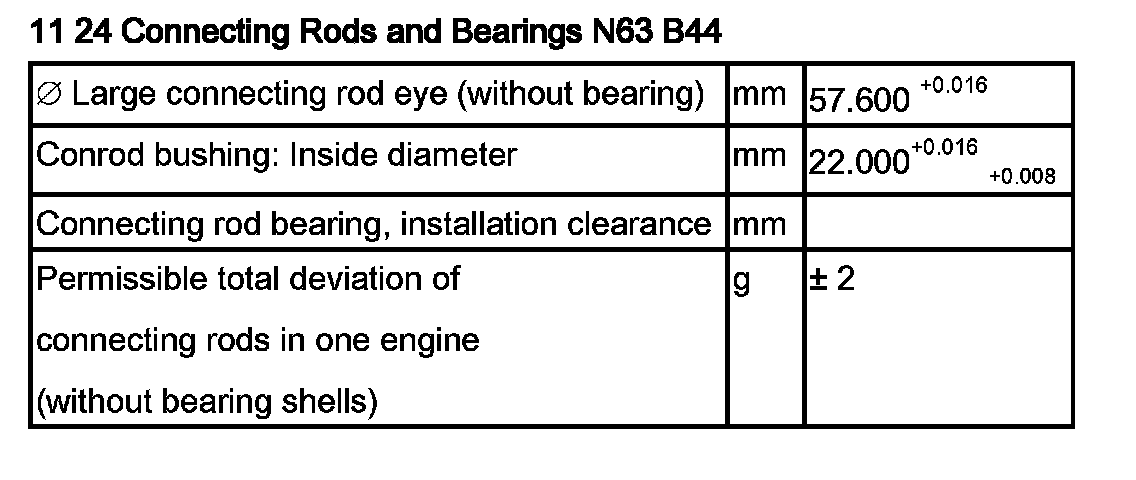 11 24 Connecting Rods and Bearings N63 B44

| ∅ Large connecting rod eye (without bearing) | mm | $57.600^{+0.016}$ |
|---|---|---|
| Conrod bushing: Inside diameter | mm | $22.000^{+0.016}_{+0.008}$ |
| Connecting rod bearing, installation clearance | mm | |
| Permissible total deviation of connecting rods in one engine (without bearing shells) | g | ± 2 |